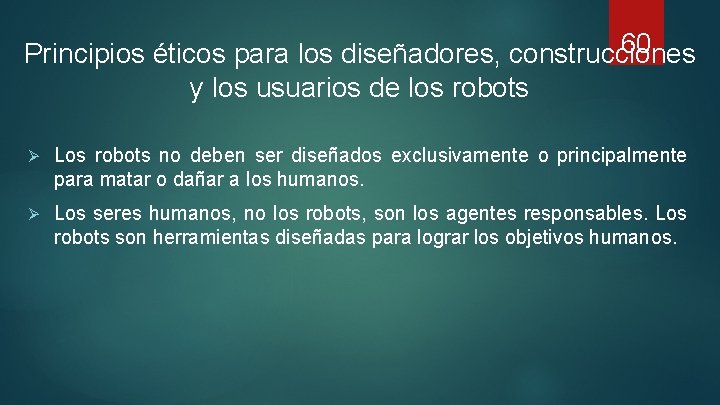 60

Principios éticos para los diseñadores, construcciones y los usuarios de los robots

➢ Los robots no deben ser diseñados exclusivamente o principalmente para matar o dañar a los humanos.

➢ Los seres humanos, no los robots, son los agentes responsables. Los robots son herramientas diseñadas para lograr los objetivos humanos.